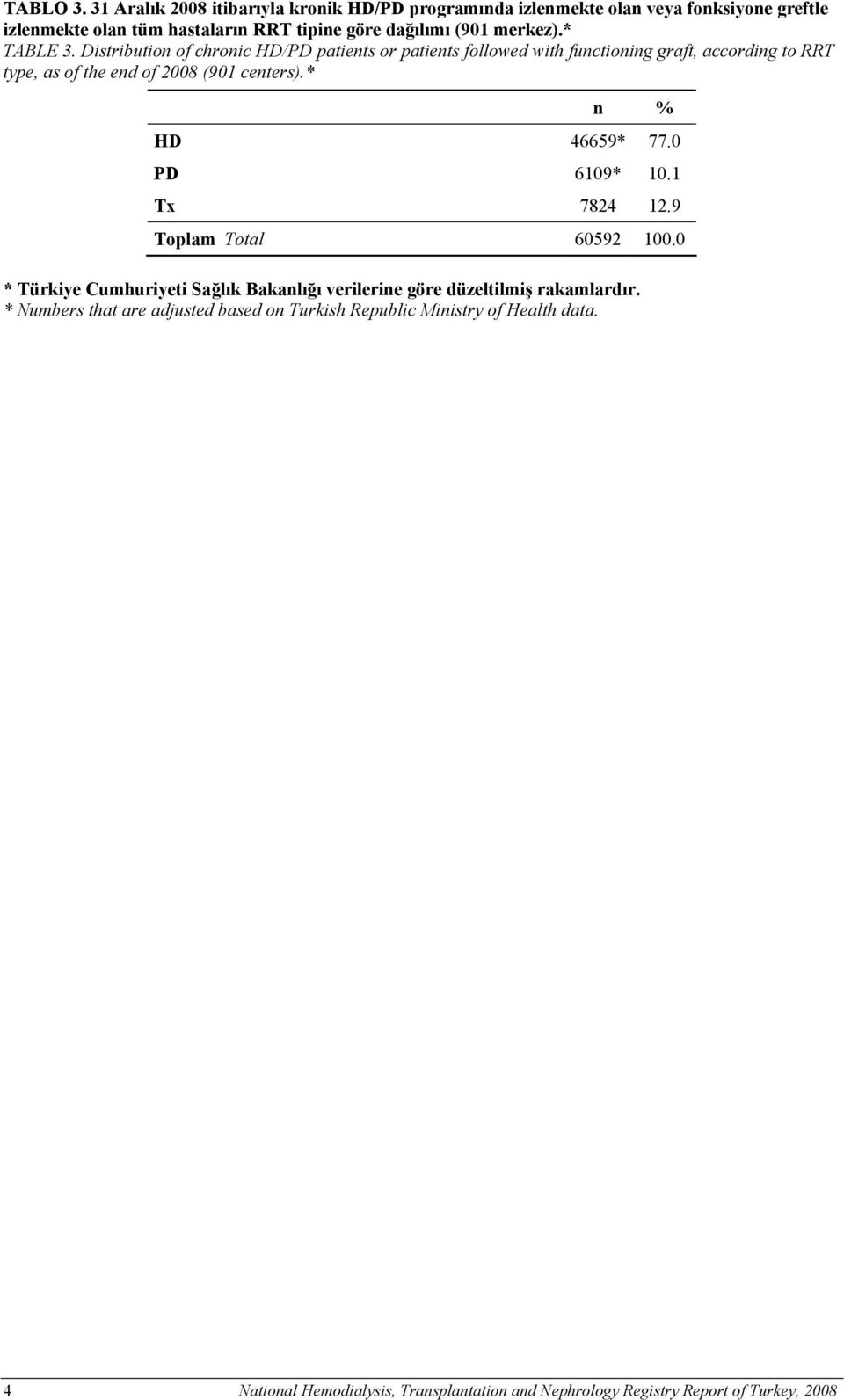 TABLO 3. 31 Aralık 2008 itibarıyla kronik HD/PD programında izlenmekte olan veya fonksiyone greftle izlenmekte olan tüm hastaların RRT tipine göre dağılımı (901 merkez).*
TABLE 3. Distribution of chronic HD/PD patients or patients followed with functioning graft, according to RRT type, as of the end of 2008 (901 centers).*

| | n | % |
|---|---|---|
| HD | 46659* | 77.0 |
| PD | 6109* | 10.1 |
| Tx | 7824 | 12.9 |
| Toplam Total | 60592 | 100.0 |

* Türkiye Cumhuriyeti Sağlık Bakanlığı verilerine göre düzeltilmiş rakamlardır.
* Numbers that are adjusted based on Turkish Republic Ministry of Health data.

4 National Hemodialysis, Transplantation and Nephrology Registry Report of Turkey, 2008